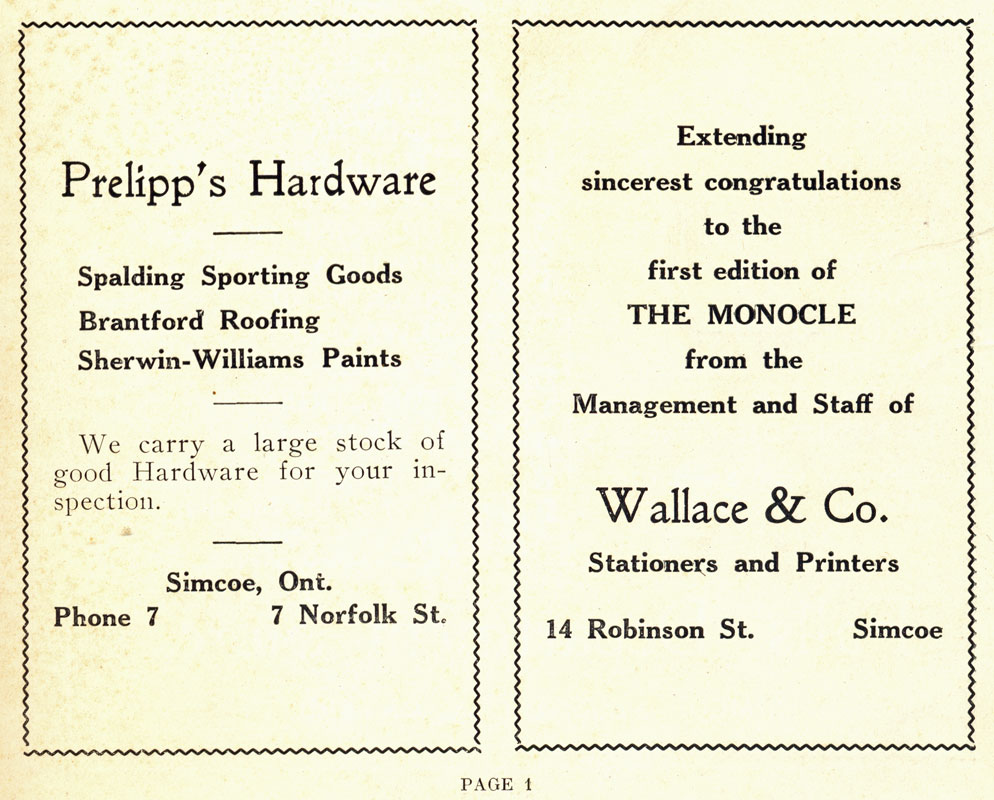 Prelipp's Hardware

Spalding Sporting Goods
Brantford Roofing
Sherwin-Williams Paints

We carry a large stock of good Hardware for your inspection.

Simcoe, Ont.
Phone 7 7 Norfolk St.

Extending
sincerest congratulations
to the
first edition of
THE MONOCLE
from the
Management and Staff of

Wallace & Co.
Stationers and Printers

14 Robinson St. Simcoe

PAGE 1